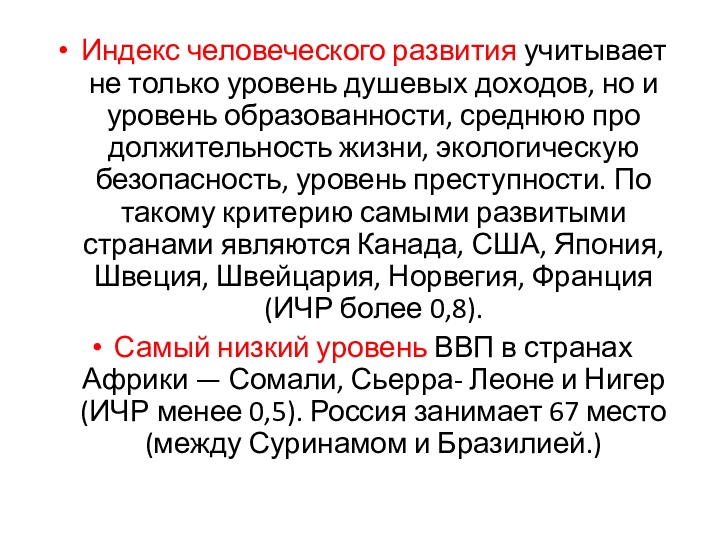 • Индекс человеческого развития учитывает не только уровень душевых доходов, но и уровень образованности, среднюю про должительность жизни, экологическую безопасность, уровень преступности. По такому критерию самыми развитыми странами являются Канада, США, Япония, Швеция, Швейцария, Норвегия, Франция (ИЧР более 0,8).

• Самый низкий уровень ВВП в странах Африки — Сомали, Сьерра- Леоне и Нигер (ИЧР менее 0,5). Россия занимает 67 место (между Суринамом и Бразилией.)